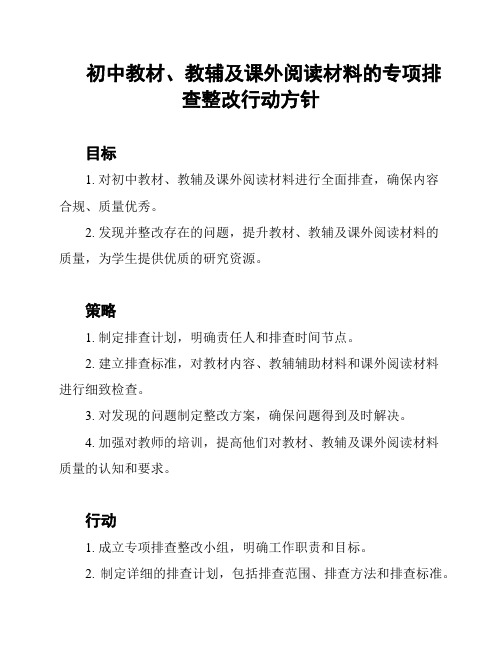 初中教材、教辅及课外阅读材料的专项排查整改行动方针

目标

1. 对初中教材、教辅及课外阅读材料进行全面排查，确保内容合规、质量优秀。

2. 发现并整改存在的问题，提升教材、教辅及课外阅读材料的质量，为学生提供优质的研究资源。

策略

1. 制定排查计划，明确责任人和排查时间节点。

2. 建立排查标准，对教材内容、教辅辅助材料和课外阅读材料进行细致检查。

3. 对发现的问题制定整改方案，确保问题得到及时解决。

4. 加强对教师的培训，提高他们对教材、教辅及课外阅读材料质量的认知和要求。

行动

1. 成立专项排查整改小组，明确工作职责和目标。

2. 制定详细的排查计划，包括排查范围、排查方法和排查标准。